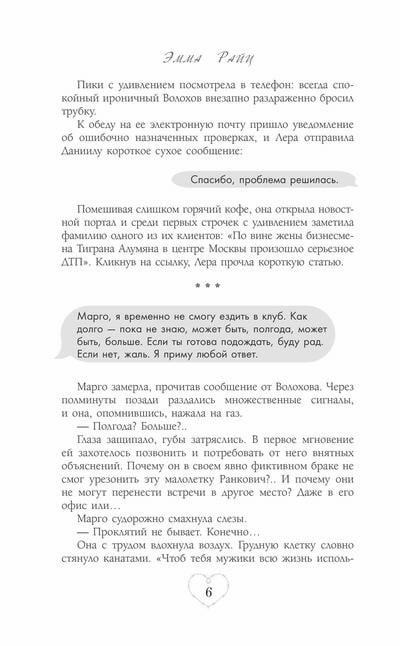 Эмма Райц

Пики с удивлением посмотрела в телефон: всегда спокойный ироничный Волохов внезапно раздраженно бросил трубку.

К обеду на ее электронную почту пришло уведомление об ошибочно назначенных проверках, и Лера отправила Даниилу короткое сухое сообщение:

Спасибо, проблема решилась.

Помешивая слишком горячий кофе, она открыла новостной портал и среди первых строчек с удивлением заметила фамилию одного из их клиентов: «По вине жены бизнесмена Тиграна Алумяна в центре Москвы произошло серьезное ДТП». Кликнув на ссылку, Лера прочла короткую статью.

* * *

Марго, я временно не смогу ездить в клуб. Как долго — пока не знаю, может быть, полгода, может быть, больше. Если ты готова подождать, буду рад. Если нет, жаль. Я приму любой ответ.

Марго замерла, прочитав сообщение от Волохова. Через полминуты позади раздались множественные сигналы, и она, опомнившись, нажала на газ.

— Полгода? Больше?..

Глаза защипало, губы затряслись. В первое мгновение ей захотелось позвонить и потребовать от него внятных объяснений. Почему он в своем явно фиктивном браке не смог урезонить эту малолетку Ранкович?.. И почему они не могут перенести встречи в другое место? Даже в его офис или…

Марго судорожно смахнула слезы.

— Проклятий не бывает. Конечно…

Она с трудом вдохнула воздух. Грудную клетку словно стянуло канатами. «Чтоб тебя мужики всю жизнь исполь-

6